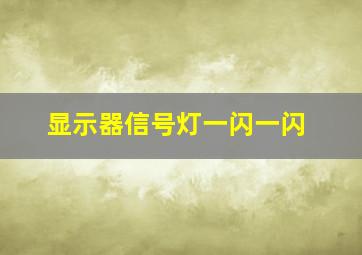 显示器信号灯一闪一闪